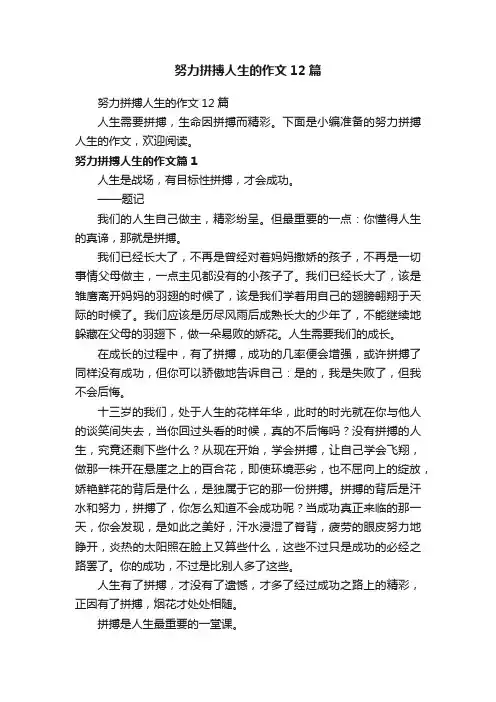 努力拼搏人生的作文12篇

努力拼搏人生的作文12篇

人生需要拼搏，生命因拼搏而精彩。下面是小编准备的努力拼搏人生的作文，欢迎阅读。

努力拼搏人生的作文篇1

人生是战场，有目标性拼搏，才会成功。

——题记

我们的人生自己做主，精彩纷呈。但最重要的一点：你懂得人生的真谛，那就是拼搏。

我们已经长大了，不再是曾经对着妈妈撒娇的孩子，不再是一切事情父母做主，一点主见都没有的小孩子了。我们已经长大了，该是雏鹰离开妈妈的羽翅的时候了，该是我们学着用自己的翅膀翱翔于天际的时候了。我们应该是历尽风雨后成熟长大的少年了，不能继续地躲藏在父母的羽翅下，做一朵易败的娇花。人生需要我们的成长。

在成长的过程中，有了拼搏，成功的几率便会增强，或许拼搏了同样没有成功，但你可以骄傲地告诉自己：是的，我是失败了，但我不会后悔。

十三岁的我们，处于人生的花样年华，此时的时光就在你与他人的谈笑间失去，当你回过头看的时候，真的不后悔吗？没有拼搏的人生，究竟还剩下些什么？从现在开始，学会拼搏，让自己学会飞翔，做那一株开在悬崖之上的百合花，即使环境恶劣，也不屈向上的绽放，娇艳鲜花的背后是什么，是独属于它的那一份拼搏。拼搏的背后是汗水和努力，拼搏了，你怎么知道不会成功呢？当成功真正来临的那一天，你会发现，是如此之美好，汗水浸湿了脊背，疲劳的眼皮努力地睁开，炎热的太阳照在脸上又算些什么，这些不过只是成功的必经之路罢了。你的成功，不过是比别人多了这些。

人生有了拼搏，才没有了遗憾，才多了经过成功之路上的精彩，正因有了拼搏，烟花才处处相随。

拼搏是人生最重要的一堂课。